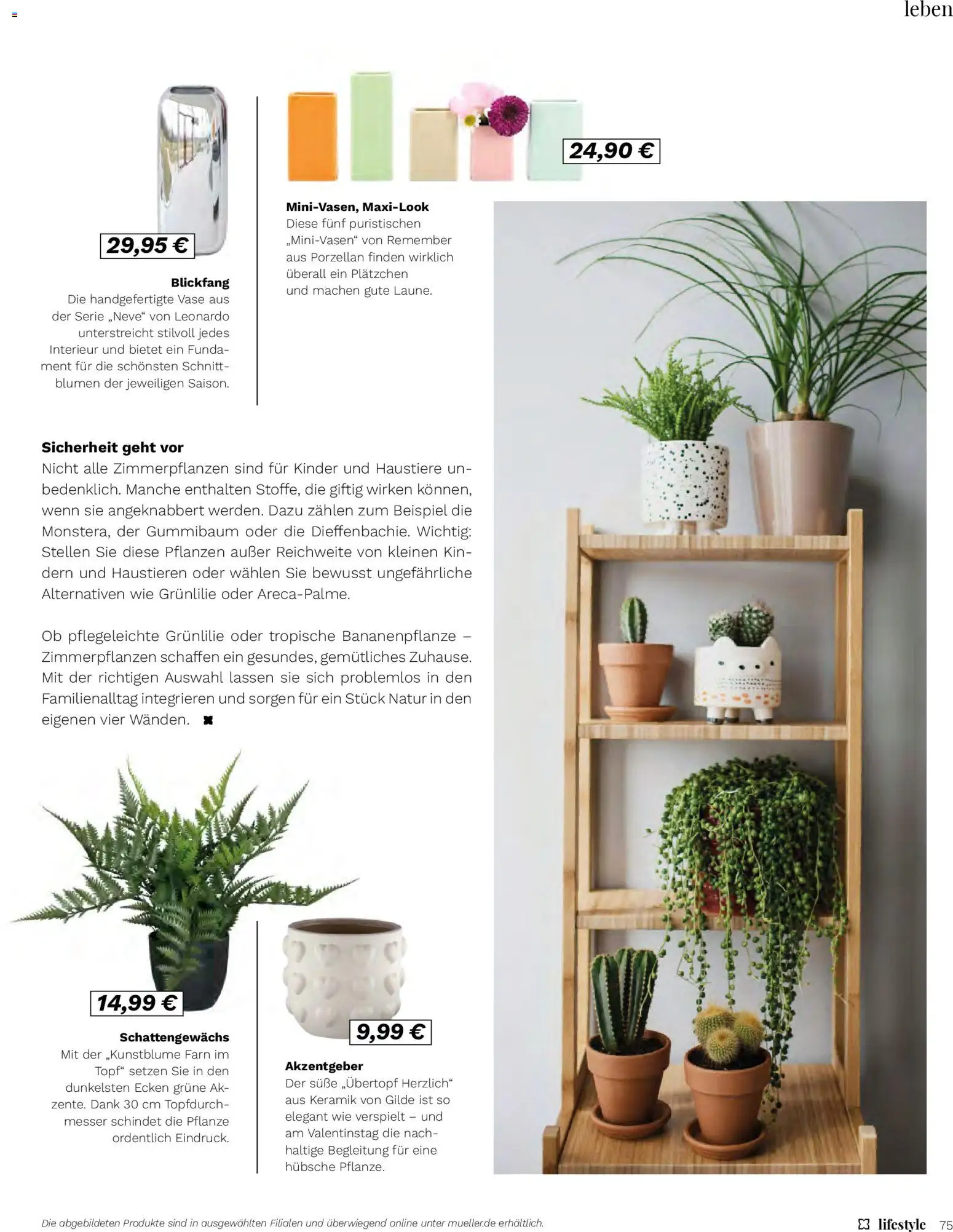 leben

29,95 €

Blickfang
Die handgefertigte Vase aus der Serie „Neve“ von Leonardo unterstreicht stilvoll jedes Interieur und bietet ein Fundament für die schönsten Schnittblumen der jeweiligen Saison.

24,90 €

Mini-Vasen, Maxi-Look
Diese fünf puristischen „Mini-Vasen“ von Remember aus Porzellan finden wirklich überall ein Plätzchen und machen gute Laune.

Sicherheit geht vor
Nicht alle Zimmerpflanzen sind für Kinder und Haustiere unbedenklich. Manche enthalten Stoffe, die giftig wirken können, wenn sie angeknabbert werden. Dazu zählen zum Beispiel die Monstera, der Gummibaum oder die Dieffenbachie. Wichtig: Stellen Sie diese Pflanzen außer Reichweite von kleinen Kindern und Haustieren oder wählen Sie bewusst ungefährliche Alternativen wie Grünlilie oder Areca-Palme.

Ob pflegeleichte Grünlilie oder tropische Bananenpflanze – Zimmerpflanzen schaffen ein gesundes, gemütliches Zuhause. Mit der richtigen Auswahl lassen sie sich problemlos in den Familienalltag integrieren und sorgen für ein Stück Natur in den eigenen vier Wänden.

14,99 €

Schattengewächs
Mit der „Kunstblume Farn im Topf“ setzen Sie in den dunkelsten Ecken grüne Akzente. Dank 30 cm Topfdurchmesser schindet die Pflanze ordentlich Eindruck.

9,99 €

Akzentgeber
Der süße „Übertopf Herzlich“ aus Keramik von Gilde ist so elegant wie verspielt – und am Valentinstag die nachhaltige Begleitung für eine hübsche Pflanze.

Die abgebildeten Produkte sind in ausgewählten Filialen und überwiegend online unter mueller.de erhältlich.

lifestyle 75